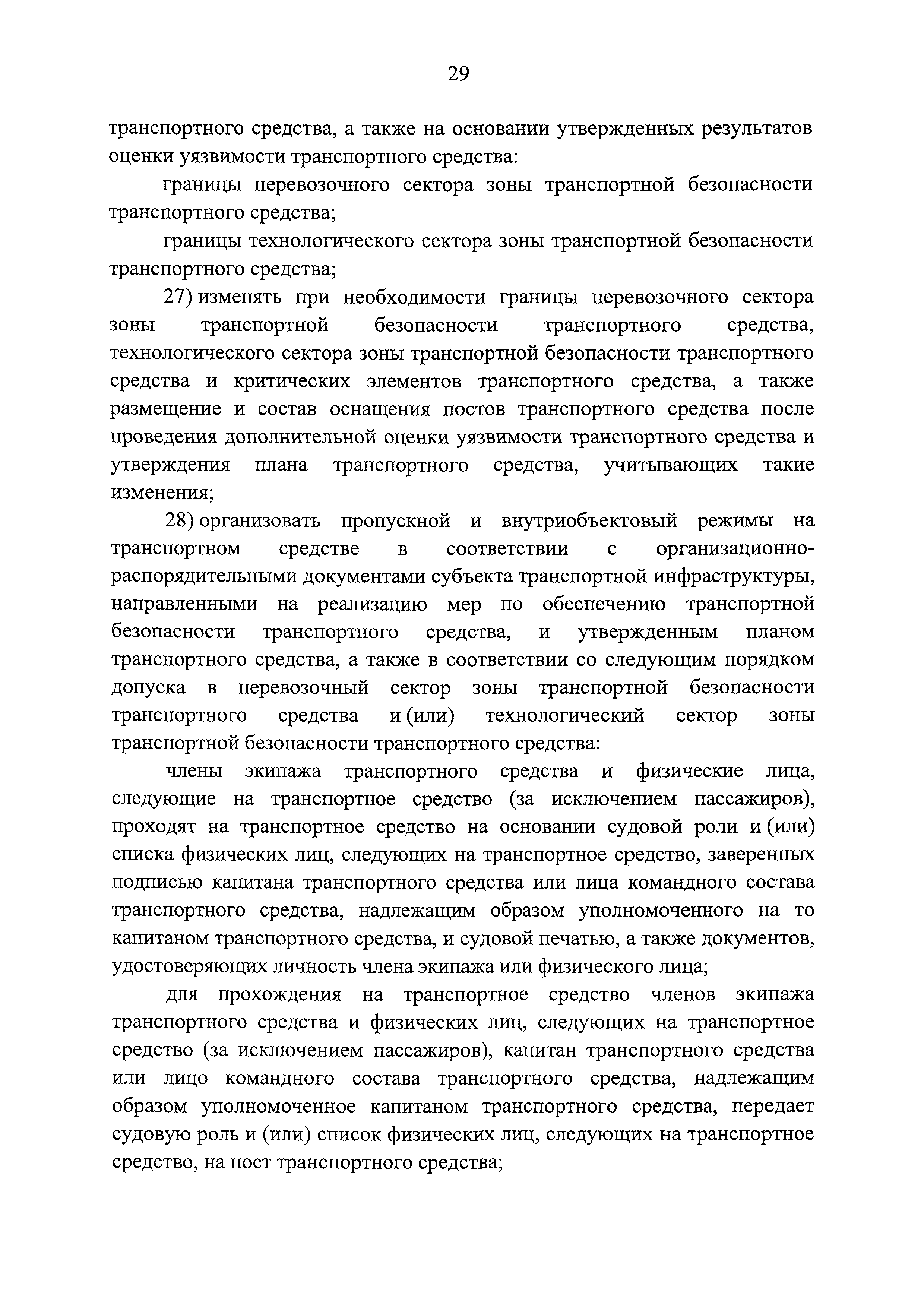 29

транспортного средства, а также на основании утвержденных результатов оценки уязвимости транспортного средства:

границы перевозочного сектора зоны транспортной безопасности транспортного средства;

границы технологического сектора зоны транспортной безопасности транспортного средства;

27) изменять при необходимости границы перевозочного сектора зоны транспортной безопасности транспортного средства, технологического сектора зоны транспортной безопасности транспортного средства и критических элементов транспортного средства, а также размещение и состав оснащения постов транспортного средства после проведения дополнительной оценки уязвимости транспортного средства и утверждения плана транспортного средства, учитывающих такие изменения;

28) организовать пропускной и внутриобъектовый режимы на транспортном средстве в соответствии с организационно-распорядительными документами субъекта транспортной инфраструктуры, направленными на реализацию мер по обеспечению транспортной безопасности транспортного средства, и утвержденным планом транспортного средства, а также в соответствии со следующим порядком допуска в перевозочный сектор зоны транспортной безопасности транспортного средства и (или) технологический сектор зоны транспортной безопасности транспортного средства:

члены экипажа транспортного средства и физические лица, следующие на транспортное средство (за исключением пассажиров), проходят на транспортное средство на основании судовой роли и (или) списка физических лиц, следующих на транспортное средство, заверенных подписью капитана транспортного средства или лица командного состава транспортного средства, надлежащим образом уполномоченного на то капитаном транспортного средства, и судовой печатью, а также документов, удостоверяющих личность члена экипажа или физического лица;

для прохождения на транспортное средство членов экипажа транспортного средства и физических лиц, следующих на транспортное средство (за исключением пассажиров), капитан транспортного средства или лицо командного состава транспортного средства, надлежащим образом уполномоченное капитаном транспортного средства, передает судовую роль и (или) список физических лиц, следующих на транспортное средство, на пост транспортного средства;